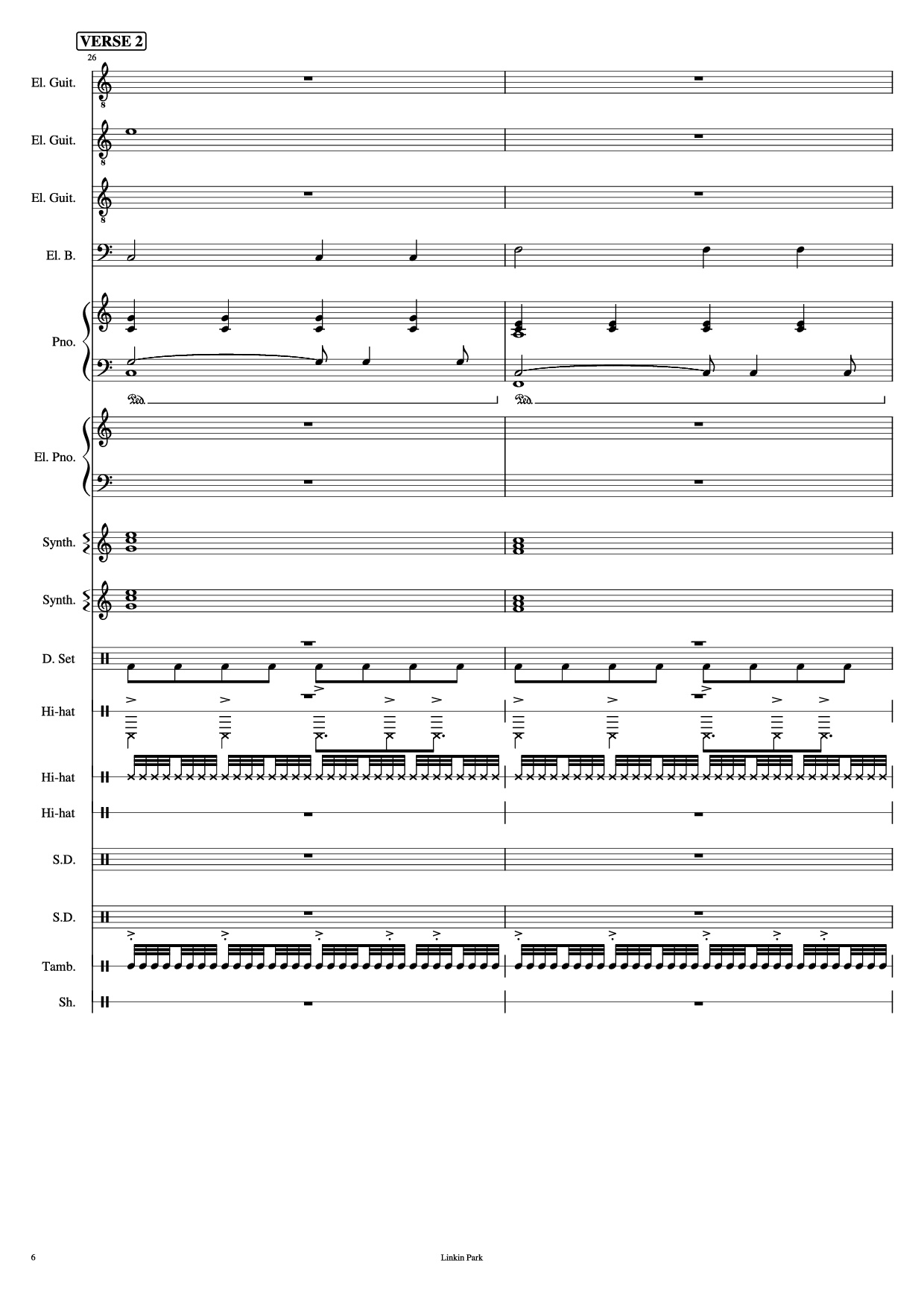 VERSE 2

26

El. Guit.

El. Guit.

El. Guit.

El. B.

Pno.

Ped.

Ped.

El. Pno.

Synth.

Synth.

D. Set

Hi-hat

Hi-hat

Hi-hat

S.D.

S.D.

Tamb.

Sh.

6

Linkin Park